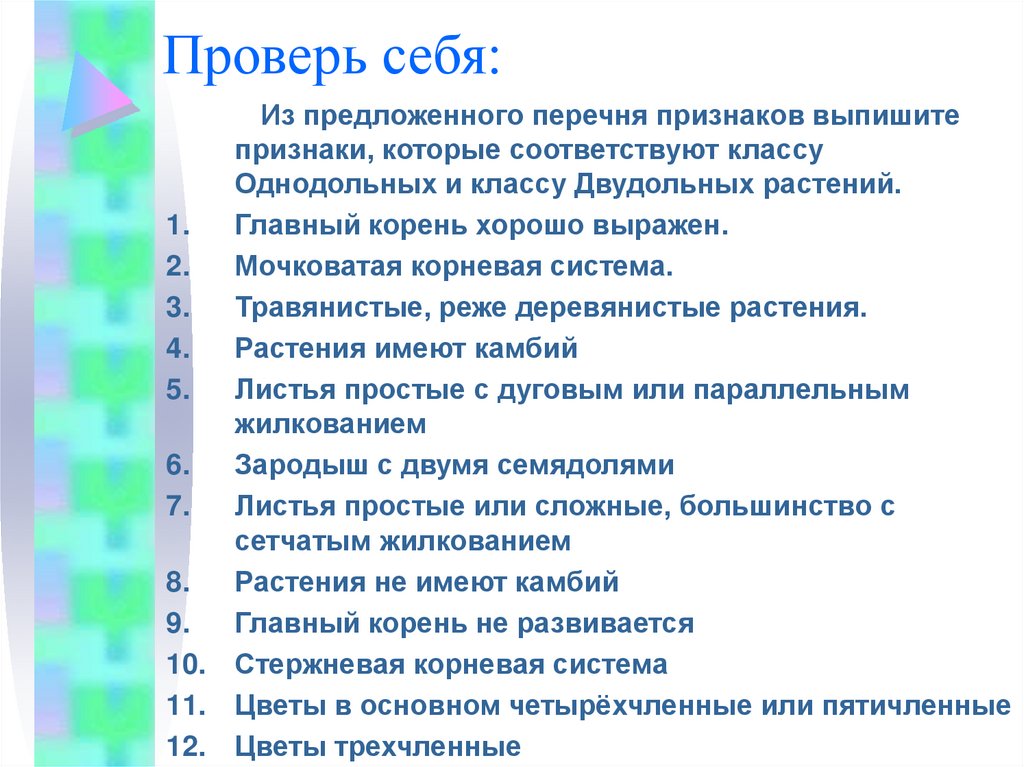 Проверь себя:

Из предложенного перечня признаков выпишите признаки, которые соответствуют классу Однодольных и классу Двудольных растений.

1. Главный корень хорошо выражен.
2. Мочковатая корневая система.
3. Травянистые, реже деревянистые растения.
4. Растения имеют камбий
5. Листья простые с дуговым или параллельным жилкованием
6. Зародыш с двумя семядолями
7. Листья простые или сложные, большинство с сетчатым жилкованием
8. Растения не имеют камбий
9. Главный корень не развивается
10. Стержневая корневая система
11. Цветы в основном четырёхчленные или пятичленные
12. Цветы трехчленные